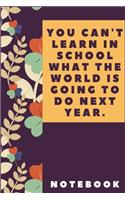 YOU CAN'T LEARN IN SCHOOL WHAT THE WORLD IS GOING TO DO NEXT YEAR.

NOTEBOOK